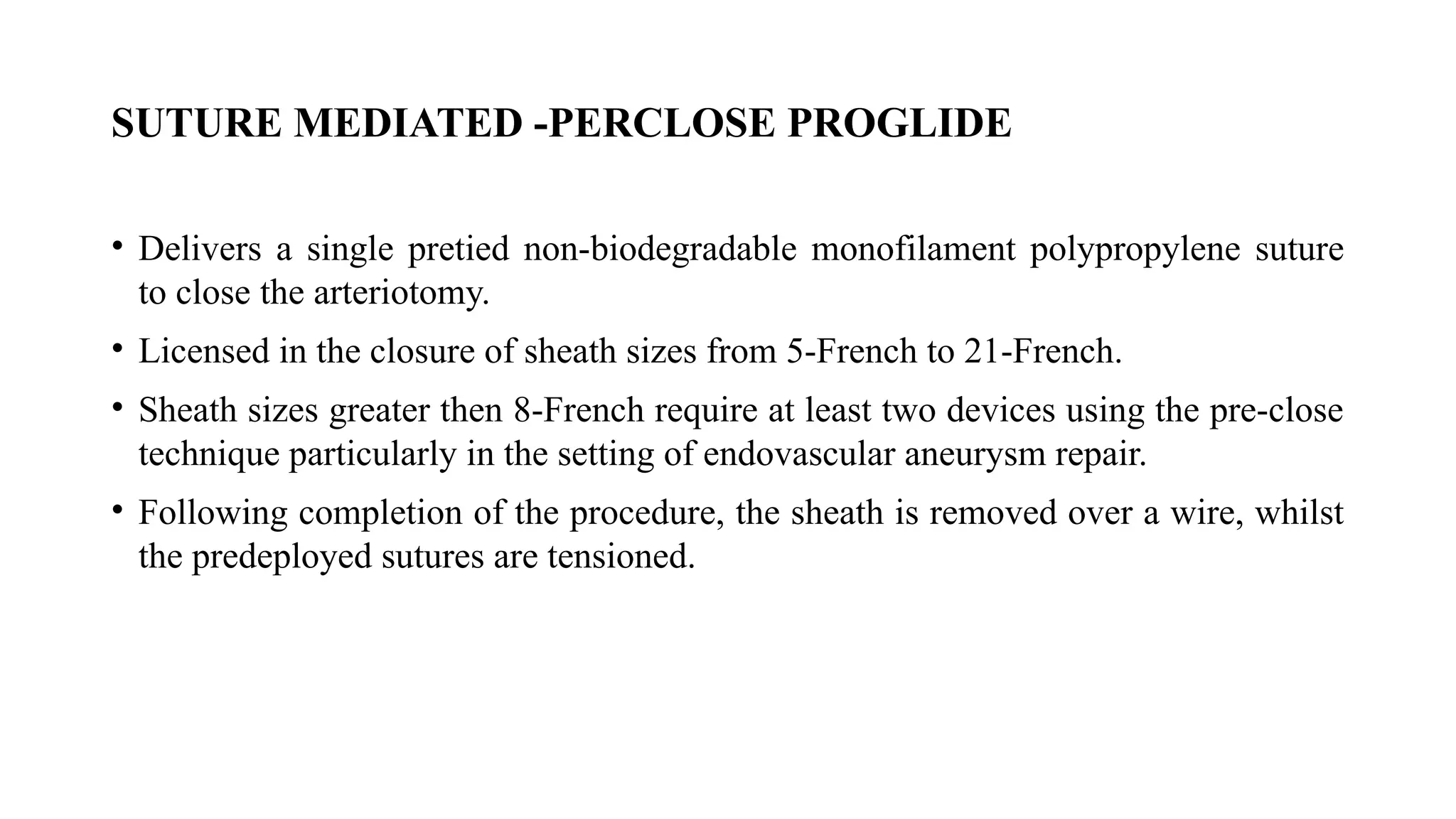 SUTURE MEDIATED -PERCLOSE PROGLIDE

• Delivers a single pretied non-biodegradable monofilament polypropylene suture to close the arteriotomy.

• Licensed in the closure of sheath sizes from 5-French to 21-French.

• Sheath sizes greater then 8-French require at least two devices using the pre-close technique particularly in the setting of endovascular aneurysm repair.

• Following completion of the procedure, the sheath is removed over a wire, whilst the predeployed sutures are tensioned.